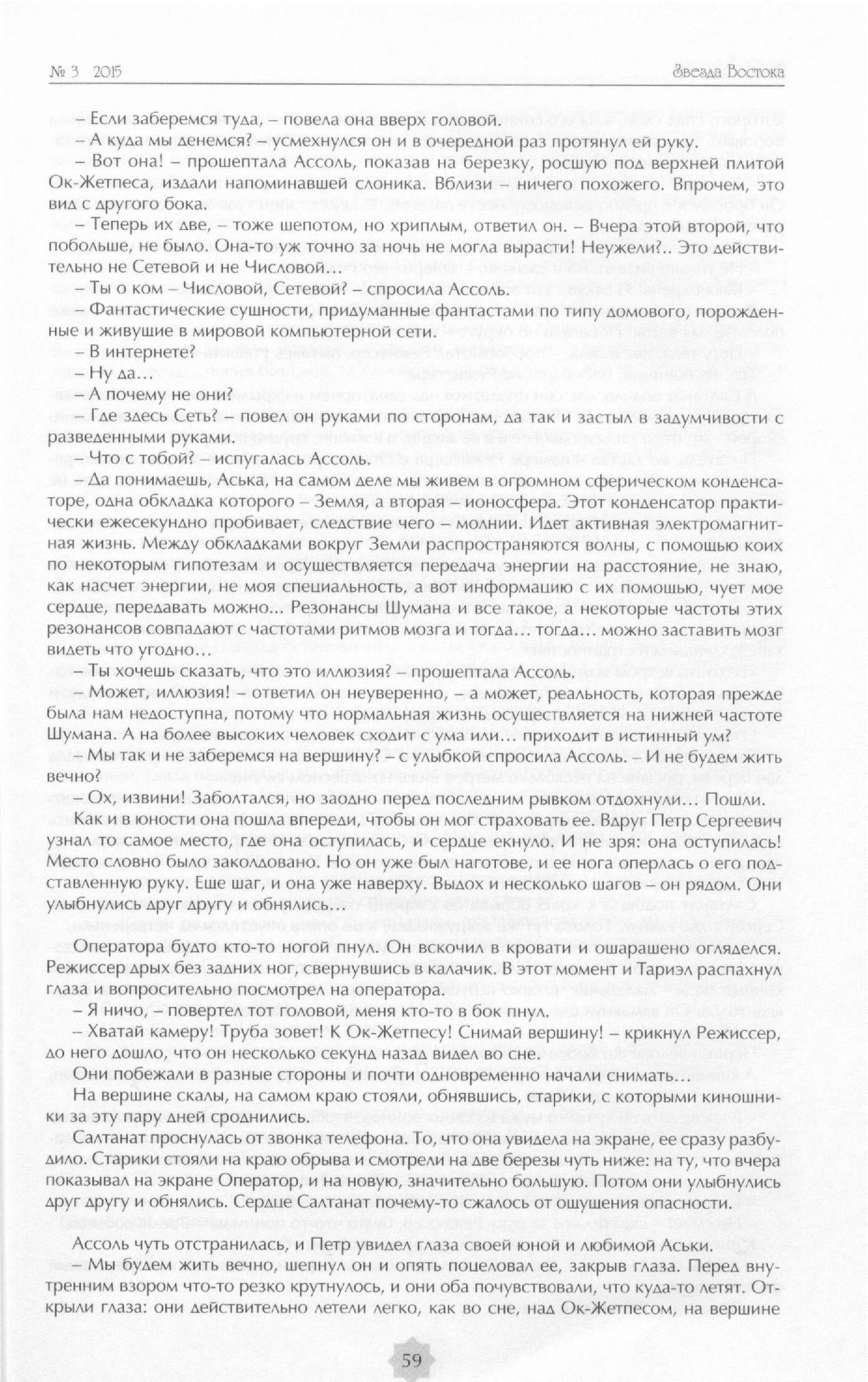 № 3 2015 Звезда Востока

– Если заберемся туда, – повела она вверх головой.

– А куда мы денемся? – усмехнулся он и в очередной раз протянул ей руку.

– Вот она! – прошептала Ассоль, показав на березку, росшую под верхней плитой Ок-Жетпеса, издали напоминавшей слоника. Вблизи – ничего похожего. Впрочем, это вид с другого бока.

– Теперь их две, – тоже шепотом, но хриплым, ответил он. – Вчера этой второй, что побольше, не было. Она-то уж точно за ночь не могла вырасти! Неужели?.. Это действительно не Сетевой и не Числовой...

– Ты о ком – Числовой, Сетевой? – спросила Ассоль.

– Фантастические сущности, придуманные фантастами по типу домового, порожденные и живущие в мировой компьютерной сети.

– В интернете?

– Ну да...

– А почему не они?

– Где здесь Сеть? – повел он руками по сторонам, да так и застыл в задумчивости с разведенными руками.

– Что с тобой? – испугалась Ассоль.

– Да понимаешь, Аська, на самом деле мы живем в огромном сферическом конденсаторе, одна обкладка которого – Земля, а вторая – ионосфера. Этот конденсатор практически ежесекундно пробивает, следствие чего – молнии. Идет активная электромагнитная жизнь. Между обкладками вокруг Земли распространяются волны, с помощью коих по некоторым гипотезам и осуществляется передача энергии на расстояние, не знаю, как насчет энергии, не моя специальность, а вот информацию с их помощью, чует мое сердце, передавать можно... Резонансы Шумана и все такое, а некоторые частоты этих резонансов совпадают с частотами ритмов мозга и тогда... тогда... можно заставить мозг видеть что угодно...

– Ты хочешь сказать, что это иллюзия? – прошептала Ассоль.

– Может, иллюзия! – ответил он неуверенно, – а может, реальность, которая прежде была нам недоступна, потому что нормальная жизнь осуществляется на нижней частоте Шумана. А на более высоких человек сходит с ума или... приходит в истинный ум?

– Мы так и не заберемся на вершину? – с улыбкой спросила Ассоль. – И не будем жить вечно?

– Ох, извини! Заболтался, но заодно перед последним рывком отдохнули... Пошли.

Как и в юности она пошла впереди, чтобы он мог страховать ее. Вдруг Петр Сергеевич узнал то самое место, где она оступилась, и сердце екнуло. И не зря: она оступилась! Место словно было заколдовано. Но он уже был наготове, и ее нога оперлась о его подставленную руку. Еще шаг, и она уже наверху. Выдох и несколько шагов – он рядом. Они улыбнулись друг другу и обнялись...

Оператора будто кто-то ногой пнул. Он вскочил в кровати и ошарашено огляделся. Режиссер дрых без задних ног, свернувшись в калачик. В этот момент и Тариэл распахнул глаза и вопросительно посмотрел на оператора.

– Я ничо, – повертел тот головой, меня кто-то в бок пнул.

– Хватай камеру! Труба зовет! К Ок-Жетпесу! Снимай вершину! – крикнул Режиссер, до него дошло, что он несколько секунд назад видел во сне.

Они побежали в разные стороны и почти одновременно начали снимать...

На вершине скалы, на самом краю стояли, обнявшись, старики, с которыми киношники за эту пару дней сроднились.

Салтанат проснулась от звонка телефона. То, что она увидела на экране, ее сразу разбудило. Старики стояли на краю обрыва и смотрели на две березы чуть ниже: на ту, что вчера показывал на экране Оператор, и на новую, значительно большую. Потом они улыбнулись друг другу и обнялись. Сердце Салтанат почему-то сжалось от ощущения опасности.

Ассоль чуть отстранилась, и Петр увидел глаза своей юной и любимой Аськи.

– Мы будем жить вечно, шепнул он и опять поцеловал ее, закрыв глаза. Перед внутренним взором что-то резко крутнулось, и они оба почувствовали, что куда-то летят. Открыли глаза: они действительно летели легко, как во сне, над Ок-Жетпесом, на вершине

59